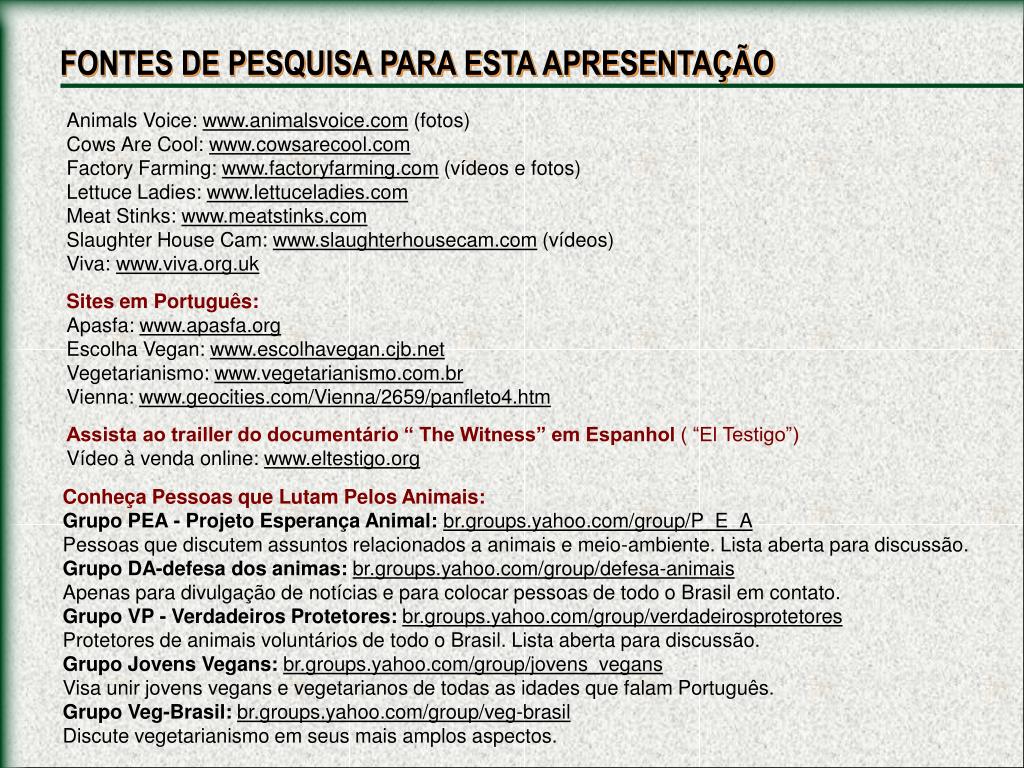 FONTES DE PESQUISA PARA ESTA APRESENTAÇÃO

Animals Voice: www.animalsvoice.com (fotos)
Cows Are Cool: www.cowsarecool.com
Factory Farming: www.factoryfarming.com (vídeos e fotos)
Lettuce Ladies: www.lettuceladies.com
Meat Stinks: www.meatstinks.com
Slaughter House Cam: www.slaughterhousecam.com (vídeos)
Viva: www.viva.org.uk

Sites em Português:
Apasfa: www.apasfa.org
Escolha Vegan: www.escolhavegan.cjb.net
Vegetarianismo: www.vegetarianismo.com.br
Vienna: www.geocities.com/Vienna/2659/panfleto4.htm

Assista ao trailler do documentário “ The Witness” em Espanhol ( “El Testigo”)
Vídeo à venda online: www.eltestigo.org

Conheça Pessoas que Lutam Pelos Animais:
Grupo PEA - Projeto Esperança Animal: br.groups.yahoo.com/group/P_E_A
Pessoas que discutem assuntos relacionados a animais e meio-ambiente. Lista aberta para discussão.
Grupo DA-defesa dos animas: br.groups.yahoo.com/group/defesa-animais
Apenas para divulgação de notícias e para colocar pessoas de todo o Brasil em contato.
Grupo VP - Verdadeiros Protetores: br.groups.yahoo.com/group/verdadeirosprotetores
Protetores de animais voluntários de todo o Brasil. Lista aberta para discussão.
Grupo Jovens Vegans: br.groups.yahoo.com/group/jovens_vegans
Visa unir jovens vegans e vegetarianos de todas as idades que falam Português.
Grupo Veg-Brasil: br.groups.yahoo.com/group/veg-brasil
Discute vegetarianismo em seus mais amplos aspectos.